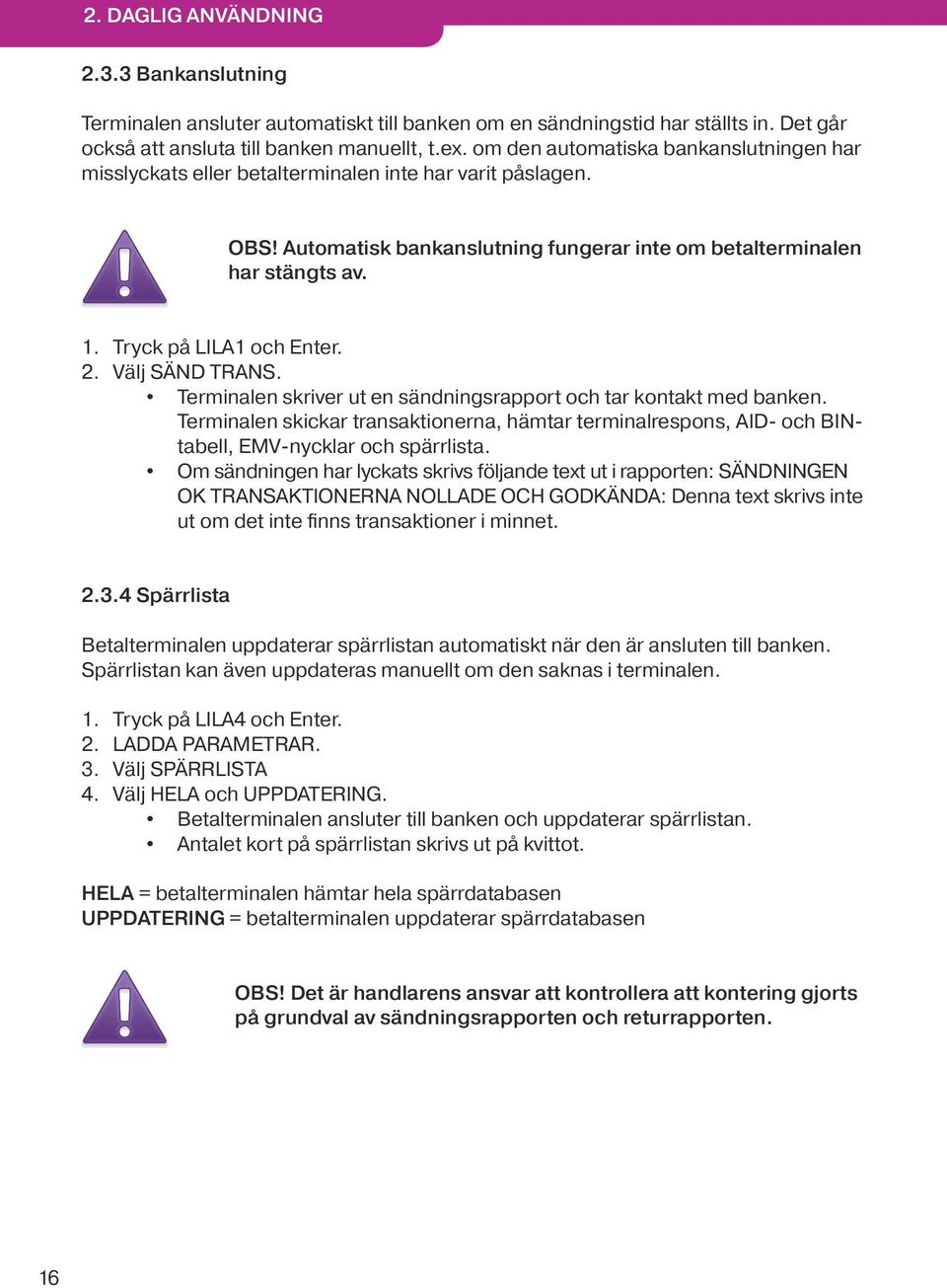 2. DAGLIG ANVÄNDNING

2.3.3 Bankanslutning

Terminalen ansluter automatiskt till banken om en sändningstid har ställts in. Det går också att ansluta till banken manuellt, t.ex. om den automatiska bankanslutningen har misslyckats eller betalterminalen inte har varit påslagen.

OBS! Automatisk bankanslutning fungerar inte om betalterminalen har stängts av.

1. Tryck på LILA1 och Enter.
2. Välj SÄND TRANS.
• Terminalen skriver ut en sändningsrapport och tar kontakt med banken. Terminalen skickar transaktionerna, hämtar terminalrespons, AID- och BIN-tabell, EMV-nycklar och spärrlista.
• Om sändningen har lyckats skrivs följande text ut i rapporten: SÄNDNINGEN OK TRANSAKTIONERNA NOLLADE OCH GODKÄNDA: Denna text skrivs inte ut om det inte finns transaktioner i minnet.

2.3.4 Spärrlista

Betalterminalen uppdaterar spärrlistan automatiskt när den är ansluten till banken. Spärrlistan kan även uppdateras manuellt om den saknas i terminalen.

1. Tryck på LILA4 och Enter.
2. LADDA PARAMETRAR.
3. Välj SPÄRRLISTA
4. Välj HELA och UPPDATERING.
• Betalterminalen ansluter till banken och uppdaterar spärrlistan.
• Antalet kort på spärrlistan skrivs ut på kvittot.

HELA = betalterminalen hämtar hela spärrdatabasen
UPPDATERING = betalterminalen uppdaterar spärrdatabasen

OBS! Det är handlarens ansvar att kontrollera att kontering gjorts på grundval av sändningsrapporten och returrapporten.

16